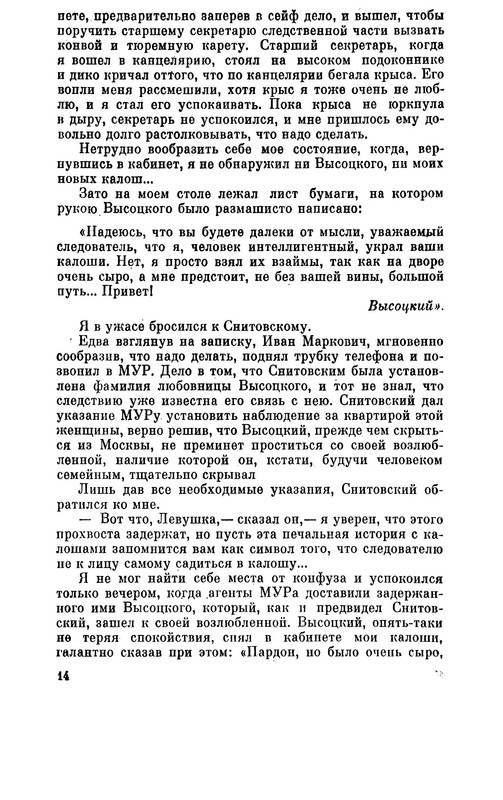 пете, предварительно заперев в сейф дело, и вышел, чтобы поручить старшему секретарю следственной части вызвать конвой и тюремную карету. Старший секретарь, когда я вошел в канцелярию, стоял на высоком подоконнике и дико кричал оттого, что по канцелярии бегала крыса. Его вопли меня рассмешили, хотя крыс я тоже очень не люблю, и я стал его успокаивать. Пока крыса не юркнула в дыру, секретарь не успокоился, и мне пришлось ему довольно долго растолковывать, что надо сделать.

Нетрудно вообразить себе мое состояние, когда, вернувшись в кабинет, я не обнаружил ни Высоцкого, ни моих новых калош...

Зато на моем столе лежал лист бумаги, на котором рукою Высоцкого было размашисто написано:

«Надеюсь, что вы будете далеки от мысли, уважаемый следователь, что я, человек интеллигентный, украл ваши калоши. Нет, я просто взял их взаймы, так как на дворе очень сыро, а мне предстоит, не без вашей вины, большой путь... Привет!

Высоцкий».

Я в ужасе бросился к Снитовскому.

Едва взглянув на записку, Иван Маркович, мгновенно сообразив, что надо делать, поднял трубку телефона и позвонил в МУР. Дело в том, что Снитовским была установлена фамилия любовницы Высоцкого, и тот не знал, что следствию уже известна его связь с нею. Снитовский дал указание МУРу установить наблюдение за квартирой этой женщины, верно решив, что Высоцкий, прежде чем скрыться из Москвы, не преминет проститься со своей возлюбленной, наличие которой он, кстати, будучи человеком семейным, тщательно скрывал

Лишь дав все необходимые указания, Снитовский обратился ко мне.

— Вот что, Левушка,— сказал он,— я уверен, что этого прохвоста задержат, но пусть эта печальная история с калошами запомнится вам как символ того, что следователю не к лицу самому садиться в калошу...

Я не мог найти себе места от конфуза и успокоился только вечером, когда агенты МУРа доставили задержанного ими Высоцкого, который, как и предвидел Снитовский, зашел к своей возлюбленной. Высоцкий, опять-таки не теряя спокойствия, снял в кабинете мои калоши, галантно сказав при этом: «Пардон, но было очень сыро,

14